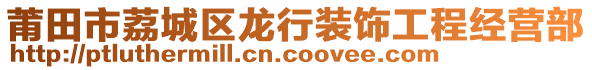 莆田市荔城区龙行装饰工程经营部
http://ptluthermill.cn.coovee.com